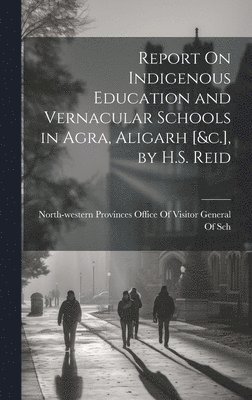 Report On Indigenous Education and Vernacular Schools in Agra, Aligarh [&c.], by H.S. Reid

North-western Provinces Office Of Visitor General Of Sch